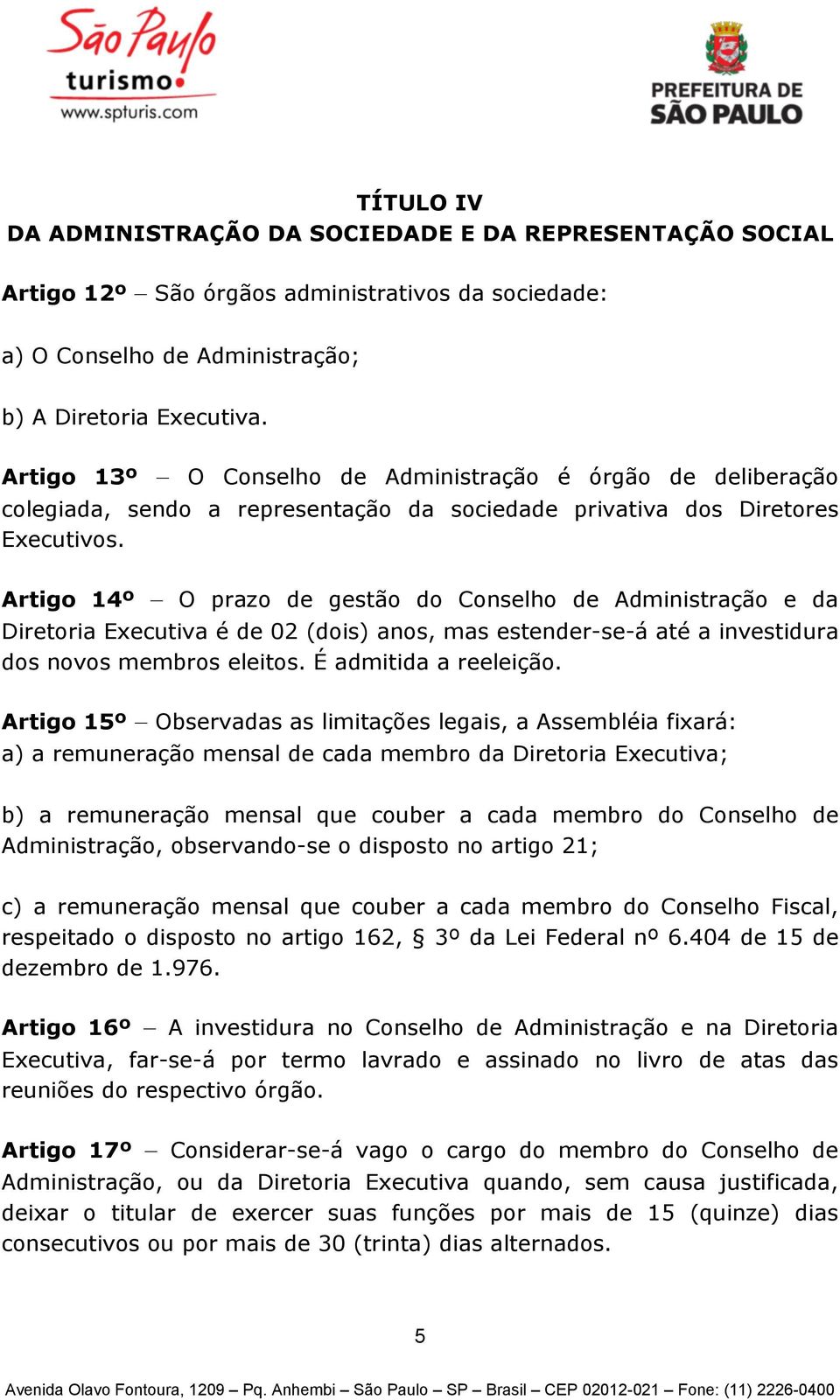 São Paulo
turismo
www.spturis.com

PREFEITURA DE
SÃO PAULO

TÍTULO IV
DA ADMINISTRAÇÃO DA SOCIEDADE E DA REPRESENTAÇÃO SOCIAL

Artigo 12º – São órgãos administrativos da sociedade:

a) O Conselho de Administração;

b) A Diretoria Executiva.

Artigo 13º – O Conselho de Administração é órgão de deliberação colegiada, sendo a representação da sociedade privativa dos Diretores Executivos.

Artigo 14º – O prazo de gestão do Conselho de Administração e da Diretoria Executiva é de 02 (dois) anos, mas estender-se-á até a investidura dos novos membros eleitos. É admitida a reeleição.

Artigo 15º – Observadas as limitações legais, a Assembléia fixará:
a) a remuneração mensal de cada membro da Diretoria Executiva;

b) a remuneração mensal que couber a cada membro do Conselho de Administração, observando-se o disposto no artigo 21;

c) a remuneração mensal que couber a cada membro do Conselho Fiscal, respeitado o disposto no artigo 162, § 3º da Lei Federal nº 6.404 de 15 de dezembro de 1.976.

Artigo 16º – A investidura no Conselho de Administração e na Diretoria Executiva, far-se-á por termo lavrado e assinado no livro de atas das reuniões do respectivo órgão.

Artigo 17º – Considerar-se-á vago o cargo do membro do Conselho de Administração, ou da Diretoria Executiva quando, sem causa justificada, deixar o titular de exercer suas funções por mais de 15 (quinze) dias consecutivos ou por mais de 30 (trinta) dias alternados.

5

Avenida Olavo Fontoura, 1209 – Pq. Anhembi – São Paulo – SP – Brasil – CEP 02012-021 – Fone: (11) 2226-0400